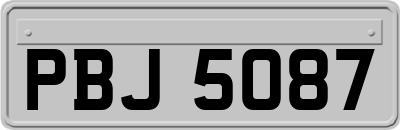 PBJ 5087